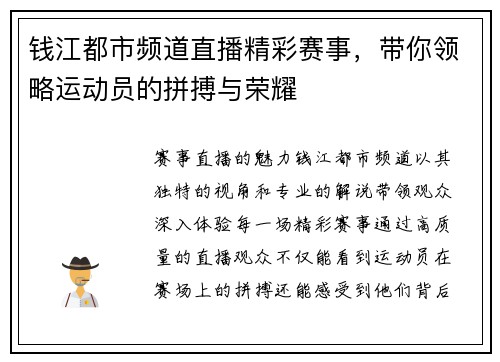 钱江都市频道直播精彩赛事，带你领略运动员的拼搏与荣耀

赛事直播的魅力钱江都市频道以其独特的视角和专业的解说带领观众深入体验每一场精彩赛事通过高质量的直播观众不仅能看到运动员在赛场上的拼搏还能感受到他们背后